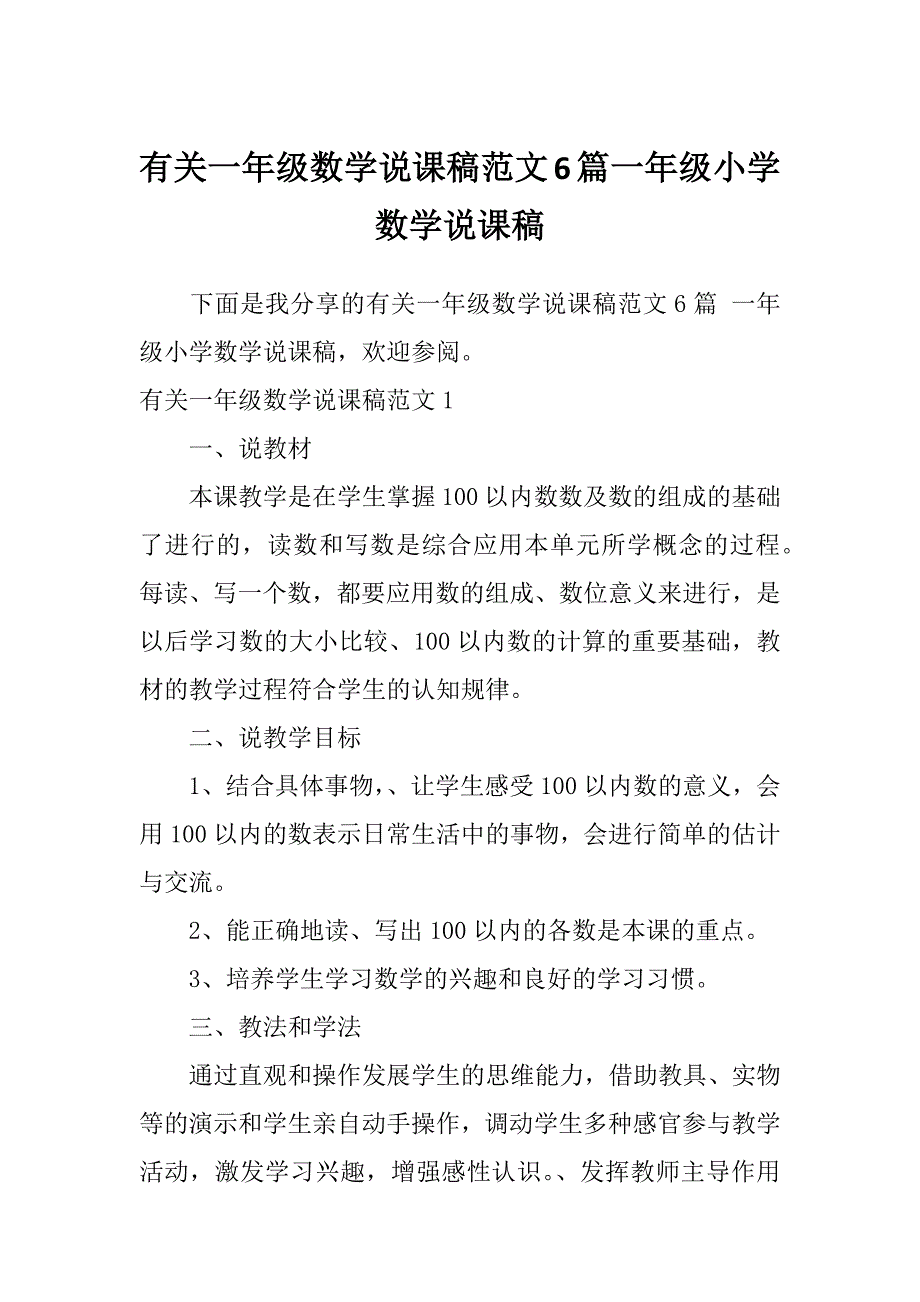 有关一年级数学说课稿范文6篇一年级小学数学说课稿

下面是我分享的有关一年级数学说课稿范文6篇 一年级小学数学说课稿，欢迎参阅。

有关一年级数学说课稿范文1

一、说教材

本课教学是在学生掌握100以内数数及数的组成的基础了进行的，读数和写数是综合应用本单元所学概念的过程。每读、写一个数，都要应用数的组成、数位意义来进行，是以后学习数的大小比较、100以内数的计算的重要基础，教材的教学过程符合学生的认知规律。

二、说教学目标

1、结合具体事物,、让学生感受100以内数的意义，会用100以内的数表示日常生活中的事物，会进行简单的估计与交流。

2、能正确地读、写出100以内的各数是本课的重点。

3、培养学生学习数学的兴趣和良好的学习习惯。

三、教法和学法

通过直观和操作发展学生的思维能力，借助教具、实物等的演示和学生亲自动手操作，调动学生多种感官参与教学活动，激发学习兴趣，增强感性认识。、发挥教师主导作用